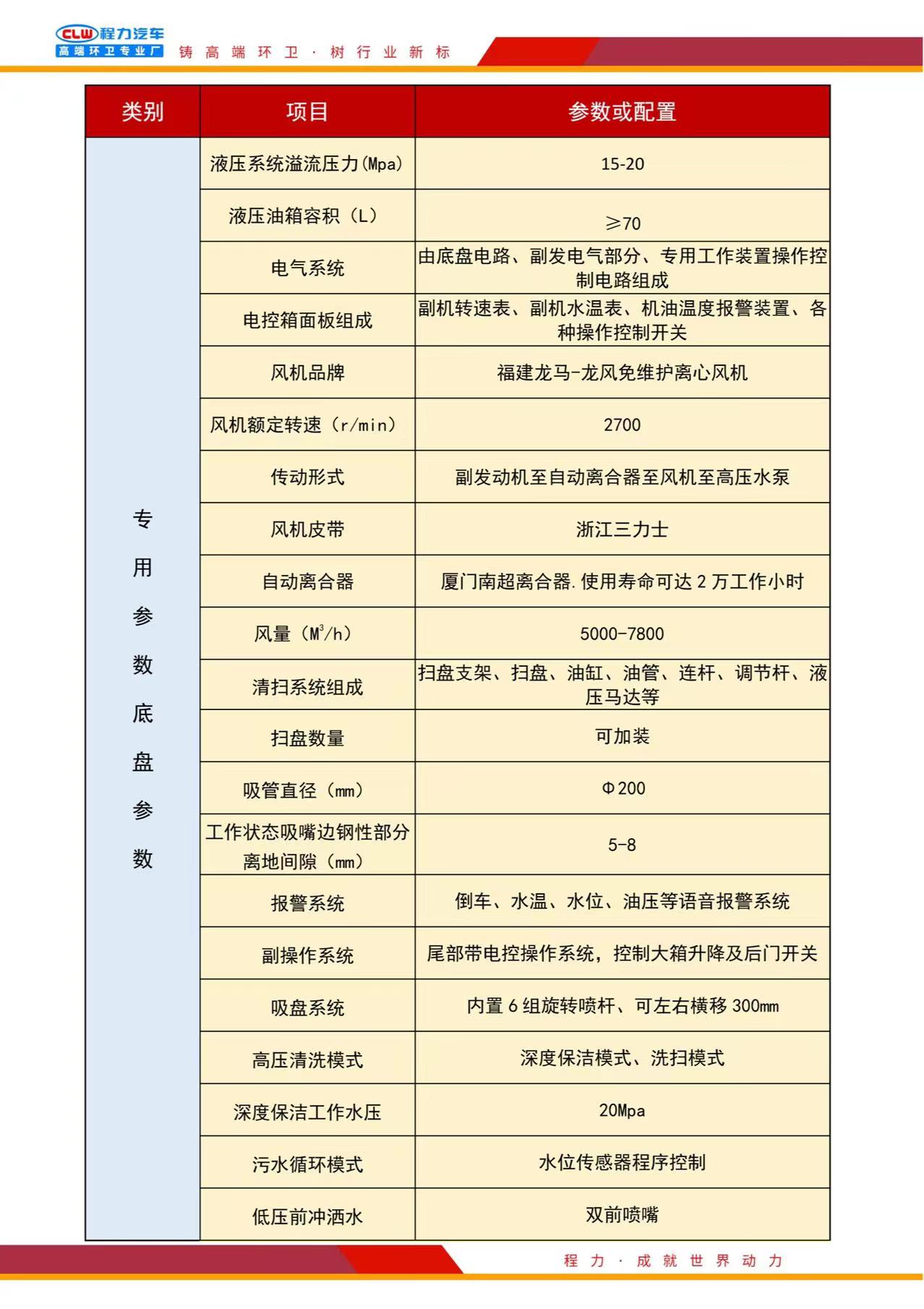 CLW 程力汽车
高端环卫专业厂
铸高端环卫 · 树行业新标

| 类别 | 项目 | 参数或配置 |
|---|---|---|
| 专用参数底盘参数 | 液压系统溢流压力(Mpa) | 15-20 |
| | 液压油箱容积（L） | ≥70 |
| | 电气系统 | 由底盘电路、副发电气部分、专用工作装置操作控制电路组成 |
| | 电控箱面板组成 | 副机转速表、副机水温表、机油温度报警装置、各种操作控制开关 |
| | 风机品牌 | 福建龙马-龙风免维护离心风机 |
| | 风机额定转速（r/min） | 2700 |
| | 传动形式 | 副发动机至自动离合器至风机至高压水泵 |
| | 风机皮带 | 浙江三力士 |
| | 自动离合器 | 厦门南超离合器.使用寿命可达 2 万工作小时 |
| | 风量（$M^3$/h） | 5000-7800 |
| | 清扫系统组成 | 扫盘支架、扫盘、油缸、油管、连杆、调节杆、液压马达等 |
| | 扫盘数量 | 可加装 |
| | 吸管直径（mm） | Φ200 |
| | 工作状态吸嘴边钢性部分离地间隙（mm） | 5-8 |
| | 报警系统 | 倒车、水温、水位、油压等语音报警系统 |
| | 副操作系统 | 尾部带电控操作系统，控制大箱升降及后门开关 |
| | 吸盘系统 | 内置 6 组旋转喷杆、可左右横移 300mm |
| | 高压清洗模式 | 深度保洁模式、洗扫模式 |
| | 深度保洁工作水压 | 20Mpa |
| | 污水循环模式 | 水位传感器程序控制 |
| | 低压前冲洒水 | 双前喷嘴 |

程力 · 成就世界动力